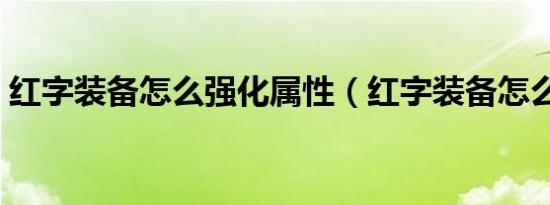 红字装备怎么强化属性（红字装备怎么